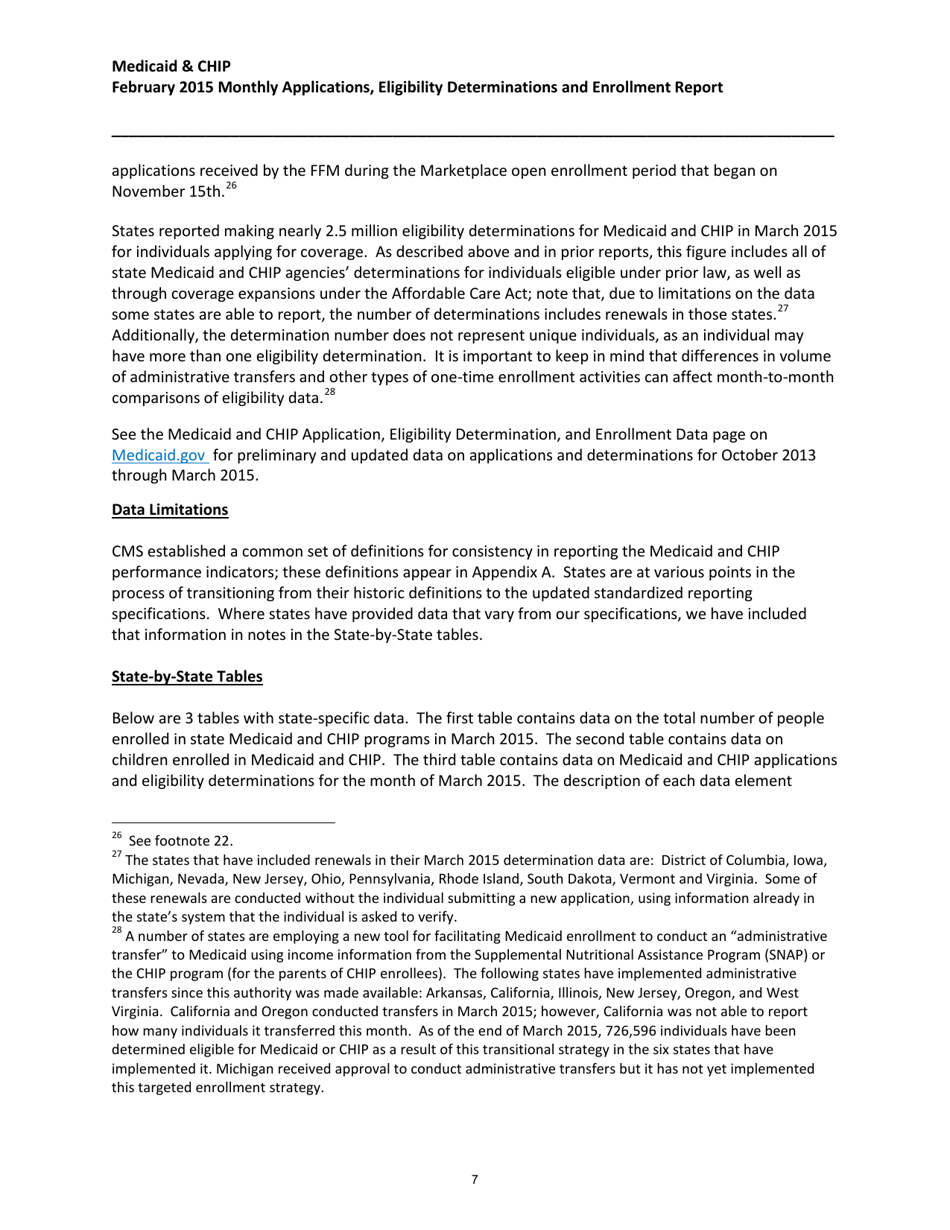 Medicaid & CHIP
February 2015 Monthly Applications, Eligibility Determinations and Enrollment Report

applications received by the FFM during the Marketplace open enrollment period that began on November 15th.$^{26}$

States reported making nearly 2.5 million eligibility determinations for Medicaid and CHIP in March 2015 for individuals applying for coverage. As described above and in prior reports, this figure includes all of state Medicaid and CHIP agencies' determinations for individuals eligible under prior law, as well as through coverage expansions under the Affordable Care Act; note that, due to limitations on the data some states are able to report, the number of determinations includes renewals in those states.$^{27}$ Additionally, the determination number does not represent unique individuals, as an individual may have more than one eligibility determination. It is important to keep in mind that differences in volume of administrative transfers and other types of one-time enrollment activities can affect month-to-month comparisons of eligibility data.$^{28}$

See the Medicaid and CHIP Application, Eligibility Determination, and Enrollment Data page on Medicaid.gov for preliminary and updated data on applications and determinations for October 2013 through March 2015.

Data Limitations

CMS established a common set of definitions for consistency in reporting the Medicaid and CHIP performance indicators; these definitions appear in Appendix A. States are at various points in the process of transitioning from their historic definitions to the updated standardized reporting specifications. Where states have provided data that vary from our specifications, we have included that information in notes in the State-by-State tables.

State-by-State Tables

Below are 3 tables with state-specific data. The first table contains data on the total number of people enrolled in state Medicaid and CHIP programs in March 2015. The second table contains data on children enrolled in Medicaid and CHIP. The third table contains data on Medicaid and CHIP applications and eligibility determinations for the month of March 2015. The description of each data element

$^{26}$ See footnote 22.
$^{27}$ The states that have included renewals in their March 2015 determination data are: District of Columbia, Iowa, Michigan, Nevada, New Jersey, Ohio, Pennsylvania, Rhode Island, South Dakota, Vermont and Virginia. Some of these renewals are conducted without the individual submitting a new application, using information already in the state's system that the individual is asked to verify.
$^{28}$ A number of states are employing a new tool for facilitating Medicaid enrollment to conduct an "administrative transfer" to Medicaid using income information from the Supplemental Nutritional Assistance Program (SNAP) or the CHIP program (for the parents of CHIP enrollees). The following states have implemented administrative transfers since this authority was made available: Arkansas, California, Illinois, New Jersey, Oregon, and West Virginia. California and Oregon conducted transfers in March 2015; however, California was not able to report how many individuals it transferred this month. As of the end of March 2015, 726,596 individuals have been determined eligible for Medicaid or CHIP as a result of this transitional strategy in the six states that have implemented it. Michigan received approval to conduct administrative transfers but it has not yet implemented this targeted enrollment strategy.

7